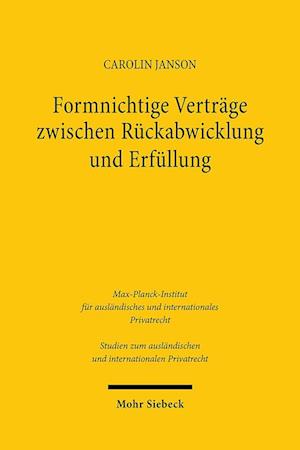 CAROLIN JANSON

Formnichtige Verträge zwischen Rückabwicklung und Erfüllung

Max-Planck-Institut für ausländisches und internationales Privatrecht

Studien zum ausländischen und internationalen Privatrecht

Mohr Siebeck